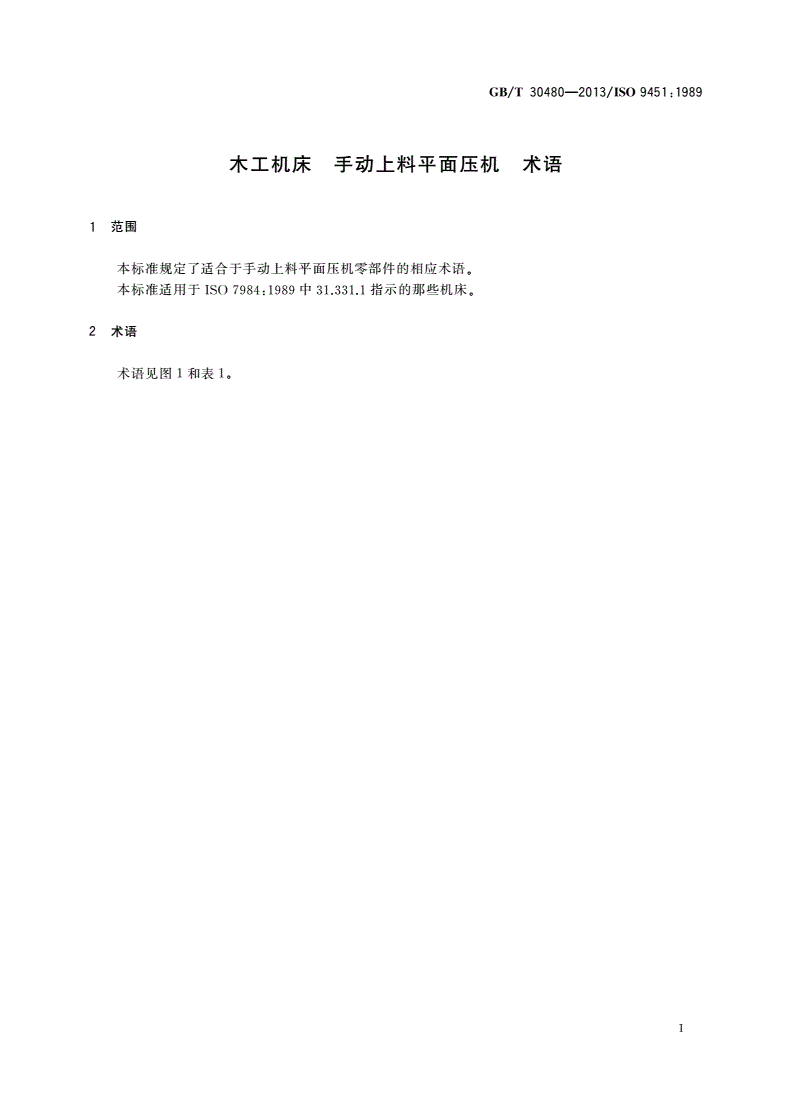 GB/T 30480—2013/ISO 9451:1989

木工机床 手动上料平面压机 术语

1 范围

本标准规定了适合于手动上料平面压机零部件的相应术语。
本标准适用于 ISO 7984:1989 中 31.331.1 指示的那些机床。

2 术语

术语见图 1 和表 1。

1